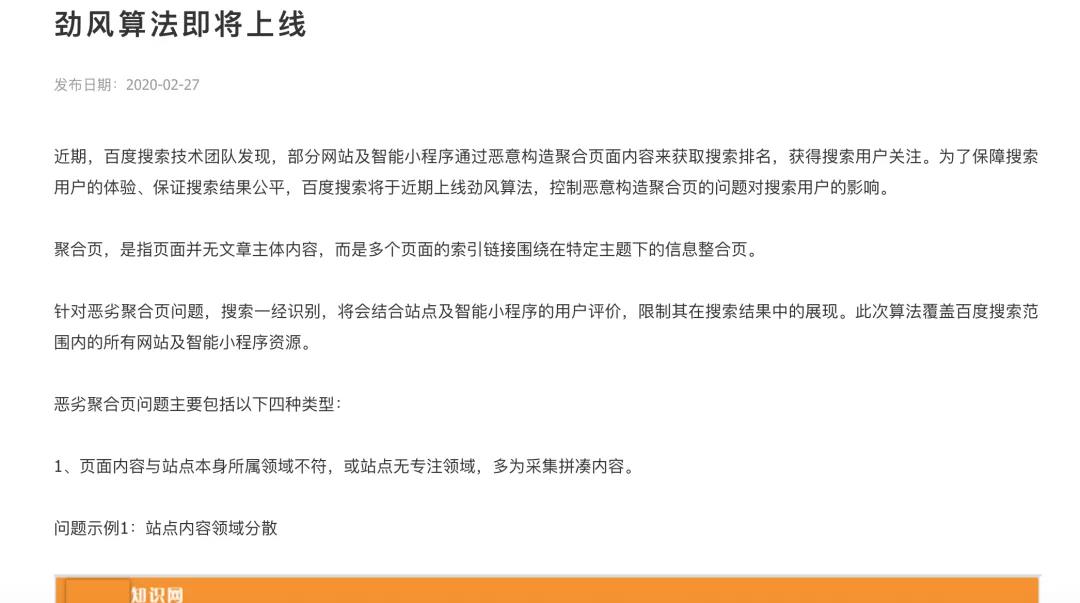 劲风算法即将上线

发布日期：2020-02-27

近期，百度搜索技术团队发现，部分网站及智能小程序通过恶意构造聚合页面内容来获取搜索排名，获得搜索用户关注。为了保障搜索用户的体验、保证搜索结果公平，百度搜索将于近期上线劲风算法，控制恶意构造聚合页的问题对搜索用户的影响。

聚合页，是指页面并无文章主体内容，而是多个页面的索引链接围绕在特定主题下的信息整合页。

针对恶劣聚合页问题，搜索一经识别，将会结合站点及智能小程序的用户评价，限制其在搜索结果中的展现。此次算法覆盖百度搜索范围内的所有网站及智能小程序资源。

恶劣聚合页问题主要包括以下四种类型：

1、页面内容与站点本身所属领域不符，或站点无专注领域，多为采集拼凑内容。

问题示例1：站点内容领域分散

知识网